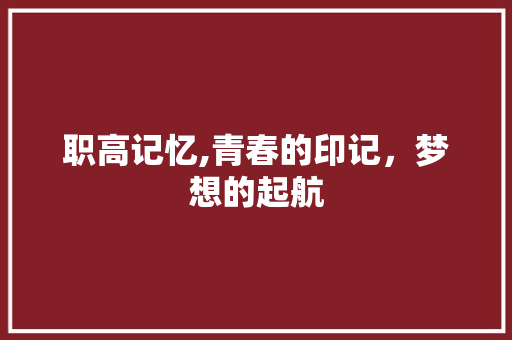 职高记忆,青春的印记，梦想的起航